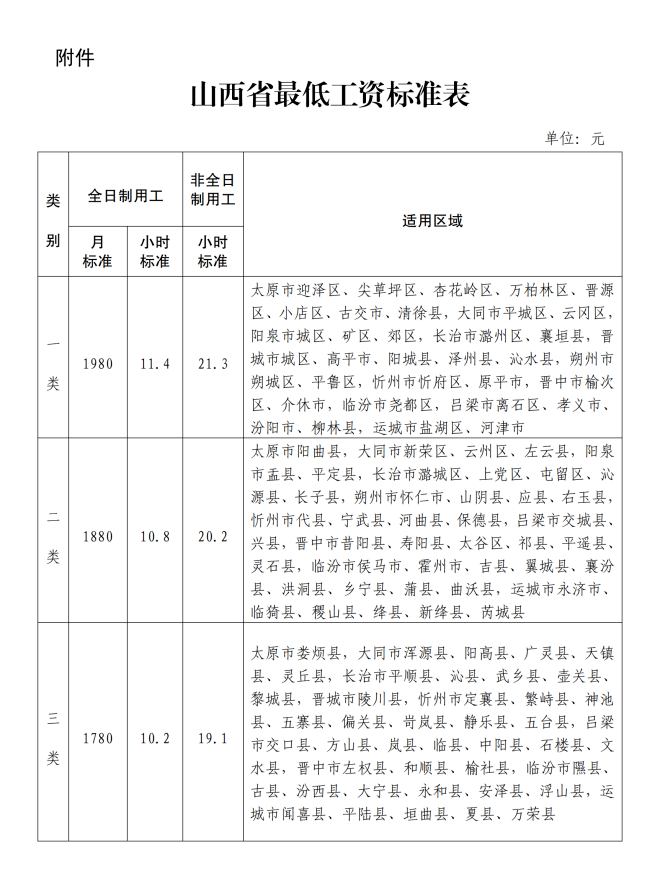 附件

山西省最低工资标准表

单位：元

| 类别 | 全日制用工 月标准 | 全日制用工 小时标准 | 非全日制用工 小时标准 | 适用区域 |
|---|---|---|---|---|
| 一类 | 1980 | 11.4 | 21.3 | 太原市迎泽区、尖草坪区、杏花岭区、万柏林区、晋源区、小店区、古交市、清徐县，大同市平城区、云冈区，阳泉市城区、矿区、郊区，长治市潞州区、襄垣县，晋城市城区、高平市、阳城县、泽州县、沁水县，朔州市朔城区、平鲁区，忻州市忻府区、原平市，晋中市榆次区、介休市，临汾市尧都区，吕梁市离石区、孝义市、汾阳市、柳林县，运城市盐湖区、河津市 |
| 二类 | 1880 | 10.8 | 20.2 | 太原市阳曲县，大同市新荣区、云州区、左云县，阳泉市盂县、平定县，长治市潞城区、上党区、屯留区、沁源县、长子县，朔州市怀仁市、山阴县、应县、右玉县，忻州市代县、宁武县、河曲县、保德县，吕梁市交城县、兴县，晋中市昔阳县、寿阳县、太谷区、祁县、平遥县、灵石县，临汾市侯马市、霍州市、吉县、翼城县、襄汾县、洪洞县、乡宁县、蒲县、曲沃县，运城市永济市、临猗县、稷山县、绛县、新绛县、芮城县 |
| 三类 | 1780 | 10.2 | 19.1 | 太原市娄烦县，大同市浑源县、阳高县、广灵县、天镇县、灵丘县，长治市平顺县、沁县、武乡县、壶关县、黎城县，晋城市陵川县，忻州市定襄县、繁峙县、神池县、五寨县、偏关县、岢岚县、静乐县、五台县，吕梁市交口县、方山县、岚县、临县、中阳县、石楼县、文水县，晋中市左权县、和顺县、榆社县，临汾市隰县、古县、汾西县、大宁县、永和县、安泽县、浮山县，运城市闻喜县、平陆县、垣曲县、夏县、万荣县 |